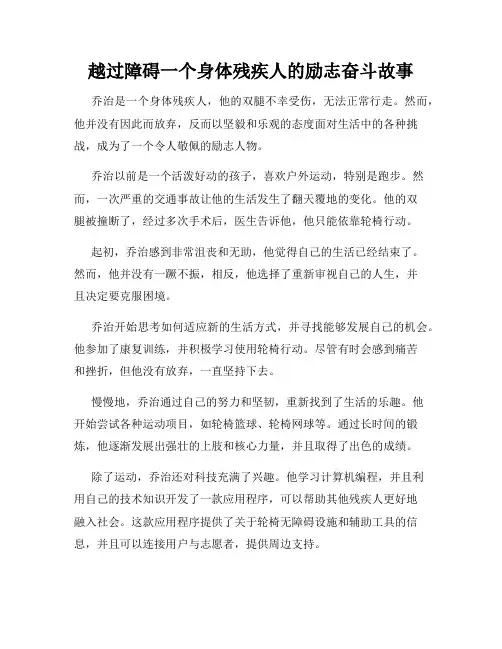 越过障碍一个身体残疾人的励志奋斗故事

乔治是一个身体残疾人，他的双腿不幸受伤，无法正常行走。然而，他并没有因此而放弃，反而以坚毅和乐观的态度面对生活中的各种挑战，成为了一个令人敬佩的励志人物。

乔治以前是一个活泼好动的孩子，喜欢户外运动，特别是跑步。然而，一次严重的交通事故让他的生活发生了翻天覆地的变化。他的双腿被撞断了，经过多次手术后，医生告诉他，他只能依靠轮椅行动。

起初，乔治感到非常沮丧和无助，他觉得自己的生活已经结束了。然而，他并没有一蹶不振，相反，他选择了重新审视自己的人生，并且决定要克服困境。

乔治开始思考如何适应新的生活方式，并寻找能够发展自己的机会。他参加了康复训练，并积极学习使用轮椅行动。尽管有时会感到痛苦和挫折，但他没有放弃，一直坚持下去。

慢慢地，乔治通过自己的努力和坚韧，重新找到了生活的乐趣。他开始尝试各种运动项目，如轮椅篮球、轮椅网球等。通过长时间的锻炼，他逐渐发展出强壮的上肢和核心力量，并且取得了出色的成绩。

除了运动，乔治还对科技充满了兴趣。他学习计算机编程，并且利用自己的技术知识开发了一款应用程序，可以帮助其他残疾人更好地融入社会。这款应用程序提供了关于轮椅无障碍设施和辅助工具的信息，并且可以连接用户与志愿者，提供周边支持。